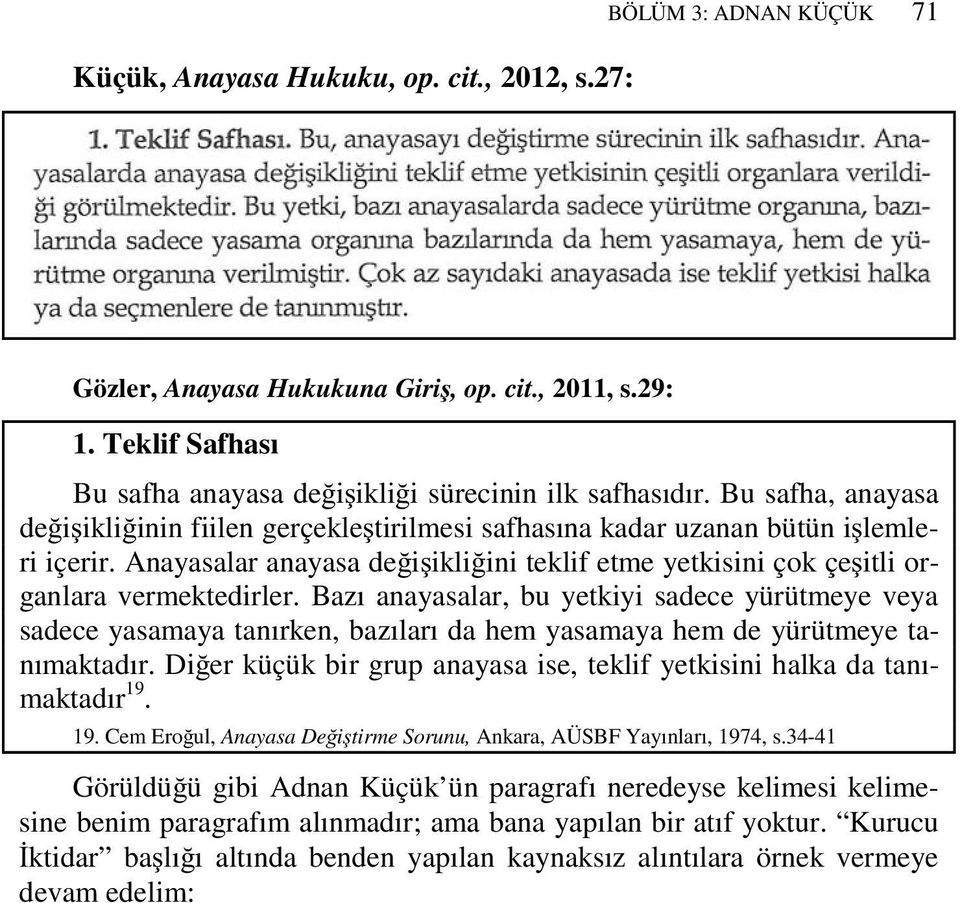 BÖLÜM 3: ADNAN KÜÇÜK 71

Küçük, Anayasa Hukuku, op. cit., 2012, s.27:

1. Teklif Safhası. Bu, anayasayı değiştirme sürecinin ilk safhasıdır. Anayasalarda anayasa değişikliğini teklif etme yetkisinin çeşitli organlara verildiği görülmektedir. Bu yetki, bazı anayasalarda sadece yürütme organına, bazılarında sadece yasama organına bazılarında da hem yasamaya, hem de yürütme organına verilmiştir. Çok az sayıdaki anayasada ise teklif yetkisi halka ya da seçmenlere de tanınmıştır.

Gözler, Anayasa Hukukuna Giriş, op. cit., 2011, s.29:

1. Teklif Safhası

Bu safha anayasa değişikliği sürecinin ilk safhasıdır. Bu safha, anayasa değişikliğinin fiilen gerçekleştirilmesi safhasına kadar uzanan bütün işlemleri içerir. Anayasalar anayasa değişikliğini teklif etme yetkisini çok çeşitli organlara vermektedirler. Bazı anayasalar, bu yetkiyi sadece yürütmeye veya sadece yasamaya tanırken, bazıları da hem yasamaya hem de yürütmeye tanımaktadır. Diğer küçük bir grup anayasa ise, teklif yetkisini halka da tanımaktadır$^{19}$.

19. Cem Eroğul, Anayasa Değiştirme Sorunu, Ankara, AÜSBF Yayınları, 1974, s.34-41

Görüldüğü gibi Adnan Küçük'ün paragrafı neredeyse kelimesi kelimesine benim paragrafım alınmadır; ama bana yapılan bir atıf yoktur. "Kurucu İktidar" başlığı altında benden yapılan kaynaksız alıntılara örnek vermeye devam edelim: